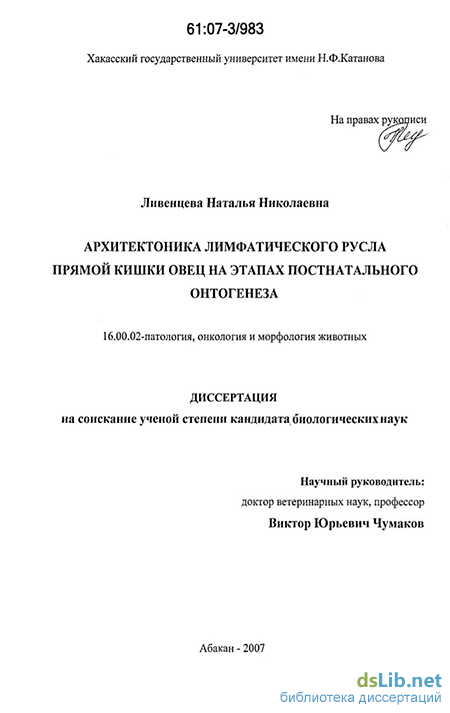 61:07-3/983

Хакасский государственный университет имени Н.Ф.Катанова

На правах рукописи

Ливенцева Наталья Николаевна

АРХИТЕКТОНИКА ЛИМФАТИЧЕСКОГО РУСЛА ПРЯМОЙ КИШКИ ОВЕЦ НА ЭТАПАХ ПОСТНАТАЛЬНОГО ОНТОГЕНЕЗА

16.00.02-патология, онкология и морфология животных

ДИССЕРТАЦИЯ
на соискание ученой степени кандидата биологических наук

Научный руководитель:
доктор ветеринарных наук, профессор
Виктор Юрьевич Чумаков

Абакан - 2007

dsLib.net
библиотека диссертаций